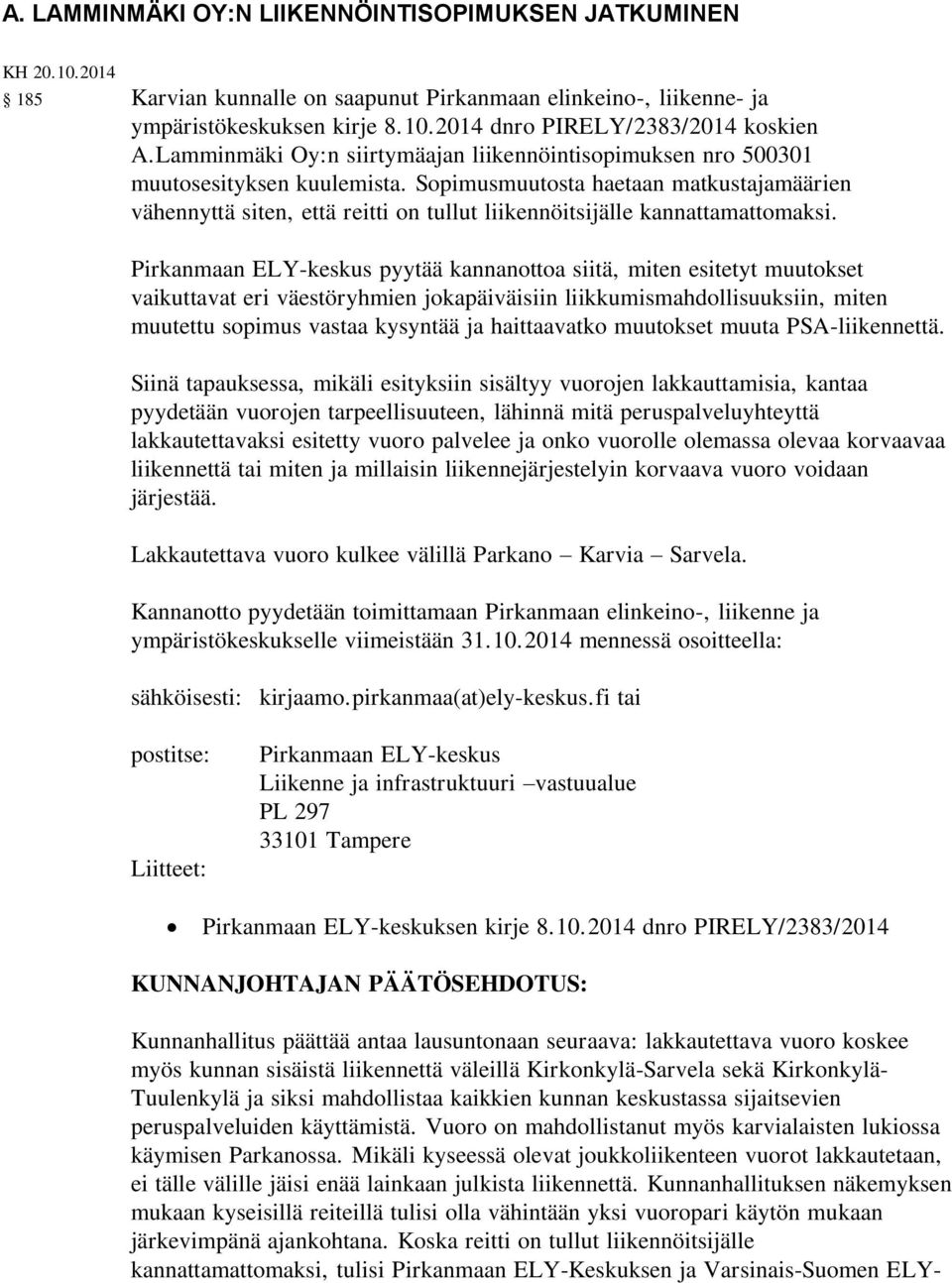 A. LAMMINMÄKI OY:N LIIKENNÖINTISOPIMUKSEN JATKUMINEN

KH 20.10.2014
§ 185 Karvian kunnalle on saapunut Pirkanmaan elinkeino-, liikenne- ja ympäristökeskuksen kirje 8.10.2014 dnro PIRELY/2383/2014 koskien A.Lamminmäki Oy:n siirtymäajan liikennöintisopimuksen nro 500301 muutosesityksen kuulemista. Sopimusmuutosta haetaan matkustajamäärien vähennyttä siten, että reitti on tullut liikennöitsijälle kannattamattomaksi.

Pirkanmaan ELY-keskus pyytää kannanottoa siitä, miten esitetyt muutokset vaikuttavat eri väestöryhmien jokapäiväisiin liikkumismahdollisuuksiin, miten muutettu sopimus vastaa kysyntää ja haittaavatko muutokset muuta PSA-liikennettä.

Siinä tapauksessa, mikäli esityksiin sisältyy vuorojen lakkauttamisia, kantaa pyydetään vuorojen tarpeellisuuteen, lähinnä mitä peruspalveluyhteyttä lakkautettavaksi esitetty vuoro palvelee ja onko vuorolle olemassa olevaa korvaavaa liikennettä tai miten ja millaisin liikennejärjestelyin korvaava vuoro voidaan järjestää.

Lakkautettava vuoro kulkee välillä Parkano – Karvia – Sarvela.

Kannanotto pyydetään toimittamaan Pirkanmaan elinkeino-, liikenne ja ympäristökeskukselle viimeistään 31.10.2014 mennessä osoitteella:

sähköisesti: kirjaamo.pirkanmaa(at)ely-keskus.fi tai

postitse: Pirkanmaan ELY-keskus
Liikenne ja infrastruktuuri –vastuualue
PL 297
33101 Tampere

Liitteet:

• Pirkanmaan ELY-keskuksen kirje 8.10.2014 dnro PIRELY/2383/2014

KUNNANJOHTAJAN PÄÄTÖSEHDOTUS:

Kunnanhallitus päättää antaa lausuntonaan seuraava: lakkautettava vuoro koskee myös kunnan sisäistä liikennettä väleillä Kirkonkylä-Sarvela sekä Kirkonkylä-Tuulenkylä ja siksi mahdollistaa kaikkien kunnan keskustassa sijaitsevien peruspalveluiden käyttämistä. Vuoro on mahdollistanut myös karvialaisten lukiossa käymisen Parkanossa. Mikäli kyseessä olevat joukkoliikenteen vuorot lakkautetaan, ei tälle välille jäisi enää lainkaan julkista liikennettä. Kunnanhallituksen näkemyksen mukaan kyseisillä reiteillä tulisi olla vähintään yksi vuoropari käytön mukaan järkevimpänä ajankohtana. Koska reitti on tullut liikennöitsijälle kannattamattomaksi, tulisi Pirkanmaan ELY-Keskuksen ja Varsinais-Suomen ELY-